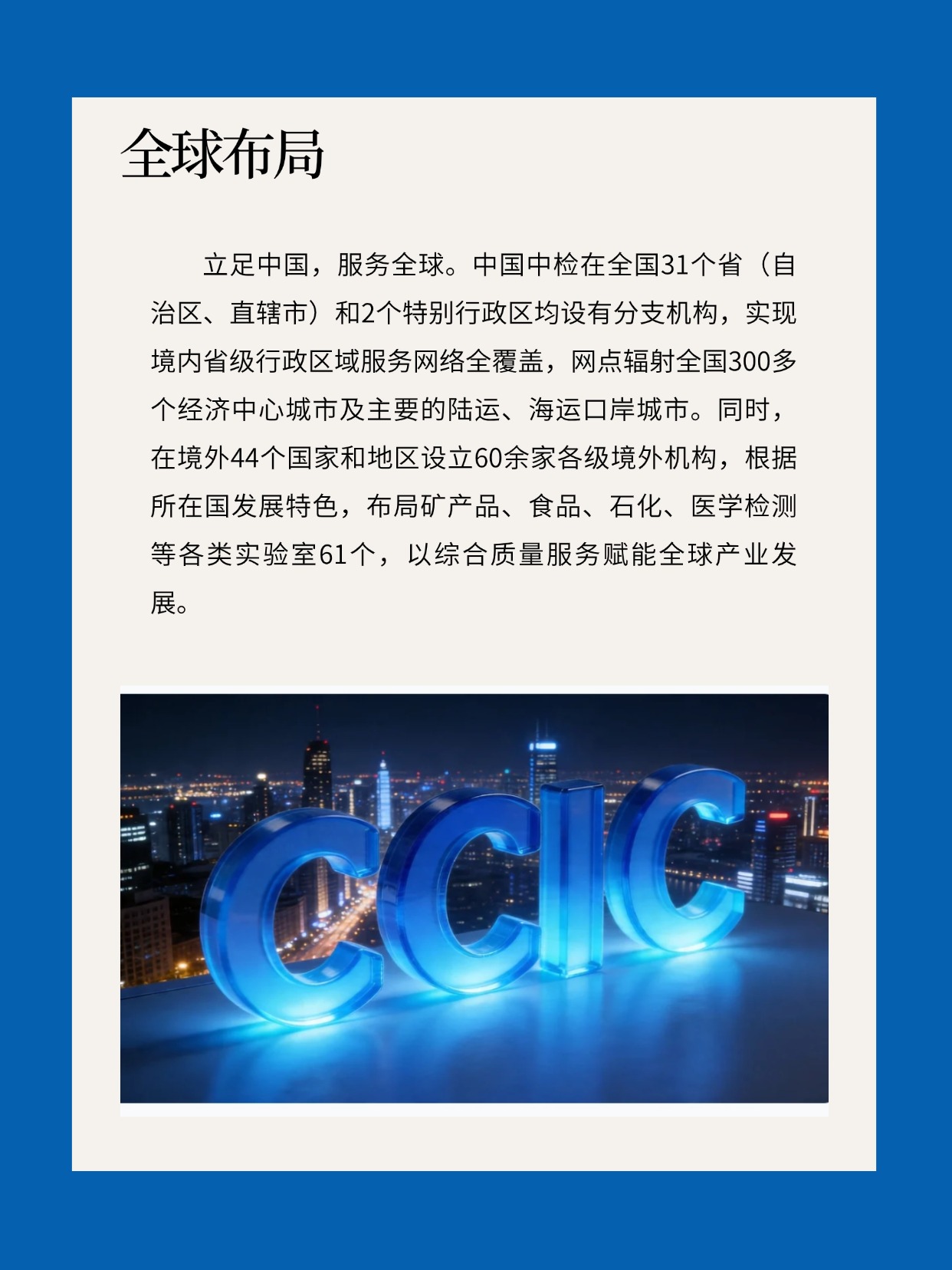 全球布局

立足中国，服务全球。中国中检在全国31个省（自治区、直辖市）和2个特别行政区均设有分支机构，实现境内省级行政区域服务网络全覆盖，网点辐射全国300多个经济中心城市及主要的陆运、海运口岸城市。同时，在境外44个国家和地区设立60余家各级境外机构，根据所在国发展特色，布局矿产品、食品、石化、医学检测等各类实验室61个，以综合质量服务赋能全球产业发展。

CCIC